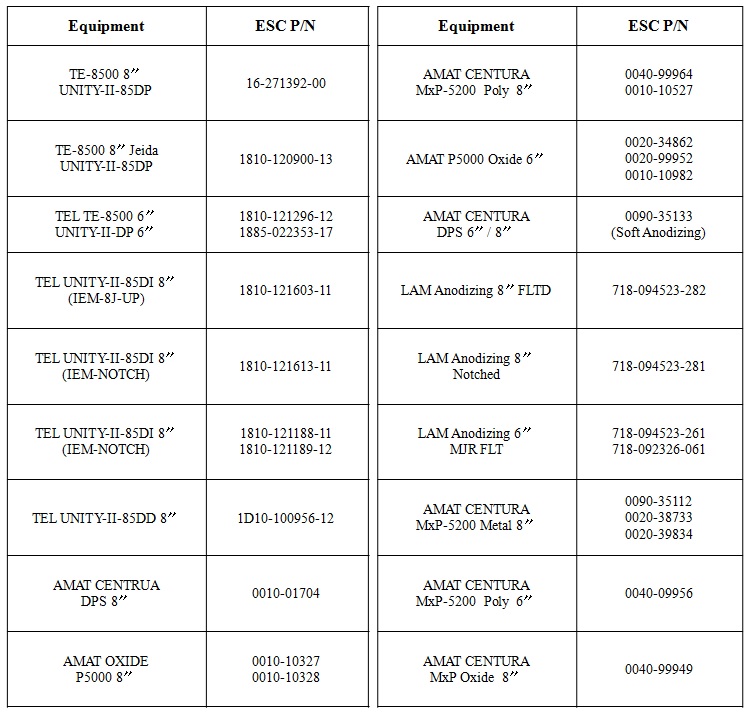 | Equipment | ESC P/N |
|---|---|
| TE-8500 8″ UNITY-II-85DP | 16-271392-00 |
| TE-8500 8″ Jeida UNITY-II-85DP | 1810-120900-13 |
| TEL TE-8500 6″ UNITY-II-DP 6″ | 1810-121296-12 1885-022353-17 |
| TEL UNITY-II-85DI 8″ (IEM-8J-UP) | 1810-121603-11 |
| TEL UNITY-II-85DI 8″ (IEM-NOTCH) | 1810-121613-11 |
| TEL UNITY-II-85DI 8″ (IEM-NOTCH) | 1810-121188-11 1810-121189-12 |
| TEL UNITY-II-85DD 8″ | 1D10-100956-12 |
| AMAT CENTRUA DPS 8″ | 0010-01704 |
| AMAT OXIDE P5000 8″ | 0010-10327 0010-10328 |

| Equipment | ESC P/N |
|---|---|
| AMAT CENTURA MxP-5200 Poly 8″ | 0040-99964 0010-10527 |
| AMAT P5000 Oxide 6″ | 0020-34862 0020-99952 0010-10982 |
| AMAT CENTURA DPS 6″ / 8″ | 0090-35133 (Soft Anodizing) |
| LAM Anodizing 8″ FLTD | 718-094523-282 |
| LAM Anodizing 8″ Notched | 718-094523-281 |
| LAM Anodizing 6″ MJR FLT | 718-094523-261 718-092326-061 |
| AMAT CENTURA MxP-5200 Metal 8″ | 0090-35112 0020-38733 0020-39834 |
| AMAT CENTURA MxP-5200 Poly 6″ | 0040-09956 |
| AMAT CENTURA MxP Oxide 8″ | 0040-99949 |